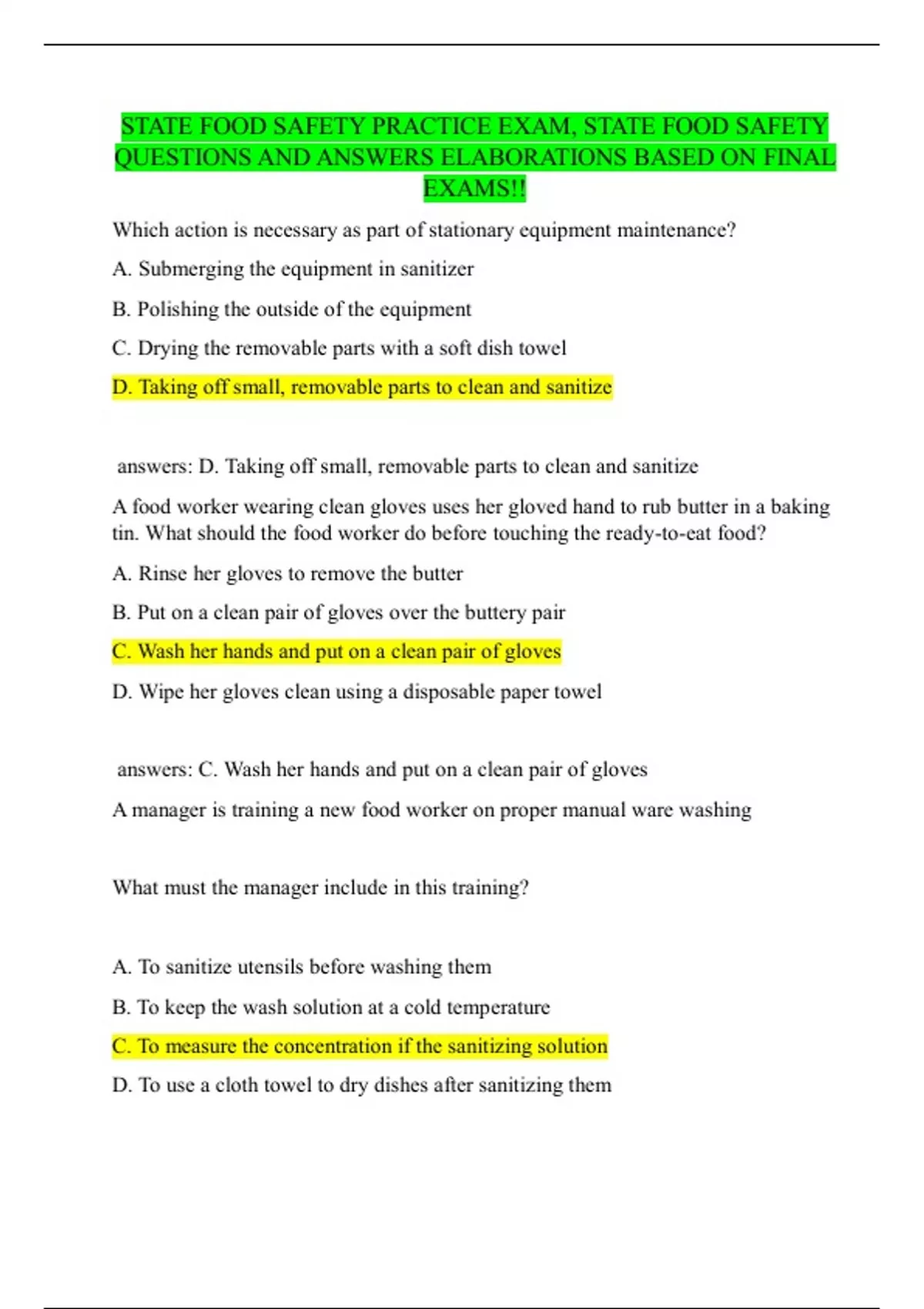 STATE FOOD SAFETY PRACTICE EXAM, STATE FOOD SAFETY QUESTIONS AND ANSWERS ELABORATIONS BASED ON FINAL EXAMS!!

Which action is necessary as part of stationary equipment maintenance?

A. Submerging the equipment in sanitizer

B. Polishing the outside of the equipment

C. Drying the removable parts with a soft dish towel

D. Taking off small, removable parts to clean and sanitize

answers: D. Taking off small, removable parts to clean and sanitize

A food worker wearing clean gloves uses her gloved hand to rub butter in a baking tin. What should the food worker do before touching the ready-to-eat food?

A. Rinse her gloves to remove the butter

B. Put on a clean pair of gloves over the buttery pair

C. Wash her hands and put on a clean pair of gloves

D. Wipe her gloves clean using a disposable paper towel

answers: C. Wash her hands and put on a clean pair of gloves

A manager is training a new food worker on proper manual ware washing

What must the manager include in this training?

A. To sanitize utensils before washing them

B. To keep the wash solution at a cold temperature

C. To measure the concentration if the sanitizing solution

D. To use a cloth towel to dry dishes after sanitizing them